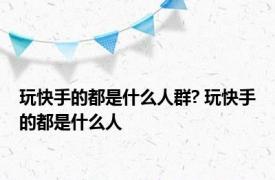 玩快手的都是什么人群? 玩快手的都是什么人